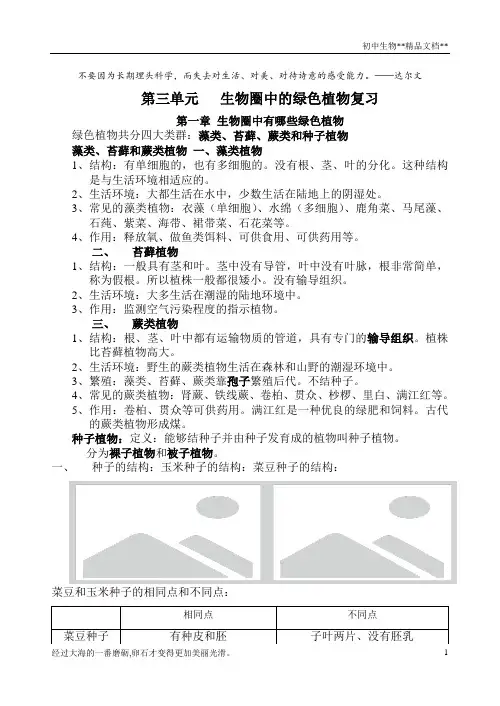 初中生物**精品文档**

不要因为长期埋头科学，而失去对生活、对美、对待诗意的感受能力。——达尔文

第三单元　生物圈中的绿色植物复习

第一章 生物圈中有哪些绿色植物

绿色植物共分四大类群：藻类、苔藓、蕨类和种子植物

藻类、苔藓和蕨类植物 一、藻类植物

1、结构：有单细胞的，也有多细胞的。没有根、茎、叶的分化。这种结构是与生活环境相适应的。

2、生活环境：大都生活在水中，少数生活在陆地上的阴湿处。

3、常见的藻类植物：衣藻（单细胞）、水绵（多细胞）、鹿角菜、马尾藻、石莼、紫菜、海带、裙带菜、石花菜等。

4、作用：释放氧、做鱼类饵料、可供食用、可供药用等。

二、　苔藓植物

1、结构：一般具有茎和叶。茎中没有导管，叶中没有叶脉，根非常简单，称为假根。所以植株一般都很矮小。没有输导组织。

2、生活环境：大多生活在潮湿的陆地环境中。

3、作用：监测空气污染程度的指示植物。

三、　蕨类植物

1、结构：根、茎、叶中都有运输物质的管道，具有专门的输导组织。植株比苔藓植物高大。

2、生活环境：野生的蕨类植物生活在森林和山野的潮湿环境中。

3、繁殖：藻类、苔藓、蕨类靠孢子繁殖后代。不结种子。

4、常见的蕨类植物：肾蕨、铁线蕨、卷柏、贯众、桫椤、里白、满江红等。

5、作用：卷柏、贯众等可供药用。满江红是一种优良的绿肥和饲料。古代的蕨类植物形成煤。

种子植物：定义：能够结种子并由种子发育成的植物叫种子植物。

分为裸子植物和被子植物。

一、　种子的结构：玉米种子的结构：菜豆种子的结构：

菜豆和玉米种子的相同点和不同点：

| | 相同点 | 不同点 |
|---|---|---|
| 菜豆种子 | 有种皮和胚 | 子叶两片、没有胚乳 |

经过大海的一番磨砺，卵石才变得更加美丽光滑。

1